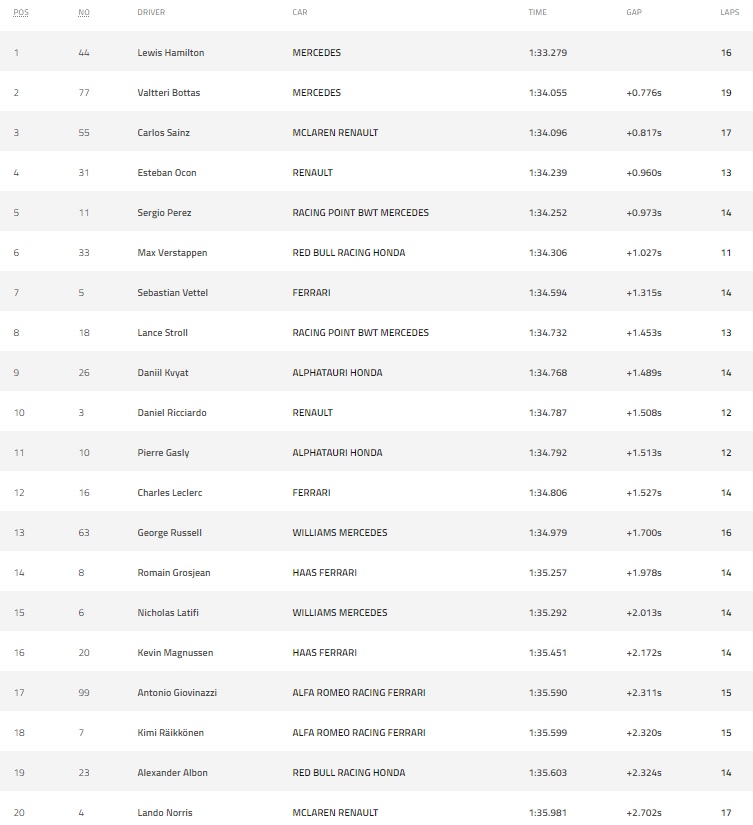 | POS | NO | DRIVER | CAR | TIME | GAP | LAPS |
|---|---|---|---|---|---|---|
| 1 | 44 | Lewis Hamilton | MERCEDES | 1:33.279 | | 16 |
| 2 | 77 | Valtteri Bottas | MERCEDES | 1:34.055 | +0.776s | 19 |
| 3 | 55 | Carlos Sainz | MCLAREN RENAULT | 1:34.096 | +0.817s | 17 |
| 4 | 31 | Esteban Ocon | RENAULT | 1:34.239 | +0.960s | 13 |
| 5 | 11 | Sergio Perez | RACING POINT BWT MERCEDES | 1:34.252 | +0.973s | 14 |
| 6 | 33 | Max Verstappen | RED BULL RACING HONDA | 1:34.306 | +1.027s | 11 |
| 7 | 5 | Sebastian Vettel | FERRARI | 1:34.594 | +1.315s | 14 |
| 8 | 18 | Lance Stroll | RACING POINT BWT MERCEDES | 1:34.732 | +1.453s | 13 |
| 9 | 26 | Daniil Kvyat | ALPHATAURI HONDA | 1:34.768 | +1.489s | 14 |
| 10 | 3 | Daniel Ricciardo | RENAULT | 1:34.787 | +1.508s | 12 |
| 11 | 10 | Pierre Gasly | ALPHATAURI HONDA | 1:34.792 | +1.513s | 12 |
| 12 | 16 | Charles Leclerc | FERRARI | 1:34.806 | +1.527s | 14 |
| 13 | 63 | George Russell | WILLIAMS MERCEDES | 1:34.979 | +1.700s | 16 |
| 14 | 8 | Romain Grosjean | HAAS FERRARI | 1:35.257 | +1.978s | 14 |
| 15 | 6 | Nicholas Latifi | WILLIAMS MERCEDES | 1:35.292 | +2.013s | 14 |
| 16 | 20 | Kevin Magnussen | HAAS FERRARI | 1:35.451 | +2.172s | 14 |
| 17 | 99 | Antonio Giovinazzi | ALFA ROMEO RACING FERRARI | 1:35.590 | +2.311s | 15 |
| 18 | 7 | Kimi Räikkönen | ALFA ROMEO RACING FERRARI | 1:35.599 | +2.320s | 15 |
| 19 | 23 | Alexander Albon | RED BULL RACING HONDA | 1:35.603 | +2.324s | 14 |
| 20 | 4 | Lando Norris | MCLAREN RENAULT | 1:35.981 | +2.702s | 17 |